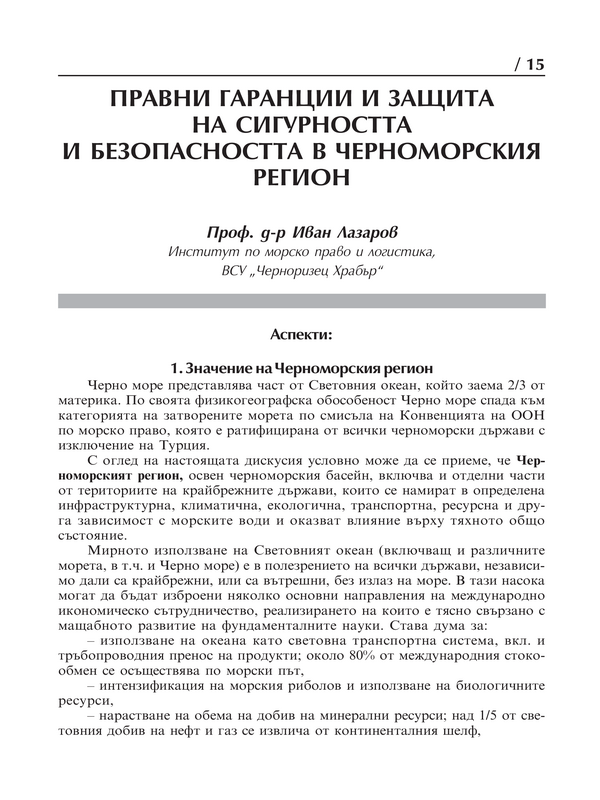 / 15

ПРАВНИ ГАРАНЦИИ И ЗАЩИТА НА СИГУРНОСТТА И БЕЗОПАСНОСТТА В ЧЕРНОМОРСКИЯ РЕГИОН

Проф. д-р Иван Лазаров
Институт по морско право и логистика, ВСУ „Черноризец Храбър“

Аспекти:

1. Значение на Черноморския регион

Черно море представлява част от Световния океан, който заема 2/3 от материка. По своята физикогеографска обособеност Черно море спада към категорията на затворените морета по смисъла на Конвенцията на ООН по морско право, която е ратифицирана от всички черноморски държави с изключение на Турция.

С оглед на настоящата дискусия условно може да се приеме, че Черноморският регион, освен черноморския басейн, включва и отделни части от териториите на крайбрежните държави, които се намират в определена инфраструктурна, климатична, екологична, транспортна, ресурсна и друга зависимост с морските води и оказват влияние върху тяхното общо състояние.

Мирното използване на Световният океан (включващ и различните морета, в т.ч. и Черно море) е в полезрението на всички държави, независимо дали са крайбрежни, или са вътрешни, без излаз на море. В тази насока могат да бъдат изброени няколко основни направления на международно икономическо сътрудничество, реализирането на които е тясно свързано с мащабното развитие на фундаменталните науки. Става дума за:

– използване на океана като световна транспортна система, вкл. и тръбопроводния пренос на продукти; около 80% от международния стокообмен се осъществява по морски път,

– интензификация на морския риболов и използване на биологичните ресурси,

– нарастване на обема на добив на минерални ресурси; над 1/5 от световния добив на нефт и газ се извлича от континенталния шелф,